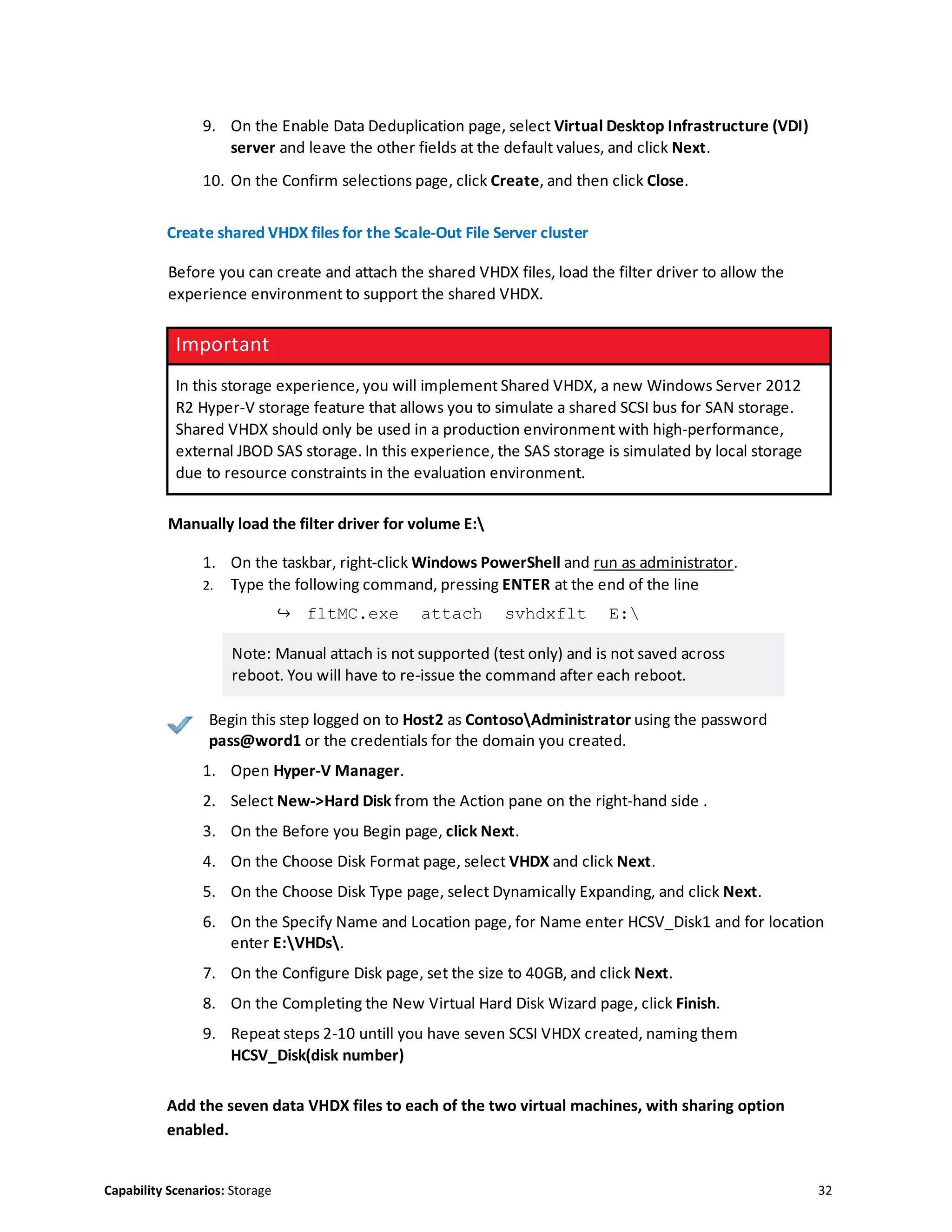 9. On the Enable Data Deduplication page, select Virtual Desktop Infrastructure (VDI) server and leave the other fields at the default values, and click Next.

10. On the Confirm selections page, click Create, and then click Close.

Create shared VHDX files for the Scale-Out File Server cluster

Before you can create and attach the shared VHDX files, load the filter driver to allow the experience environment to support the shared VHDX.

Important

In this storage experience, you will implement Shared VHDX, a new Windows Server 2012 R2 Hyper-V storage feature that allows you to simulate a shared SCSI bus for SAN storage. Shared VHDX should only be used in a production environment with high-performance, external JBOD SAS storage. In this experience, the SAS storage is simulated by local storage due to resource constraints in the evaluation environment.

Manually load the filter driver for volume E:\

1. On the taskbar, right-click Windows PowerShell and run as administrator.
2. Type the following command, pressing ENTER at the end of the line

↪ fltMC.exe attach svhdxflt E:\

Note: Manual attach is not supported (test only) and is not saved across reboot. You will have to re-issue the command after each reboot.

Begin this step logged on to Host2 as Contoso\Administrator using the password pass@word1 or the credentials for the domain you created.

1. Open Hyper-V Manager.
2. Select New->Hard Disk from the Action pane on the right-hand side .
3. On the Before you Begin page, click Next.
4. On the Choose Disk Format page, select VHDX and click Next.
5. On the Choose Disk Type page, select Dynamically Expanding, and click Next.
6. On the Specify Name and Location page, for Name enter HCSV_Disk1 and for location enter E:\VHDs\.
7. On the Configure Disk page, set the size to 40GB, and click Next.
8. On the Completing the New Virtual Hard Disk Wizard page, click Finish.
9. Repeat steps 2-10 untill you have seven SCSI VHDX created, naming them HCSV_Disk(disk number)

Add the seven data VHDX files to each of the two virtual machines, with sharing option enabled.

Capability Scenarios: Storage 32